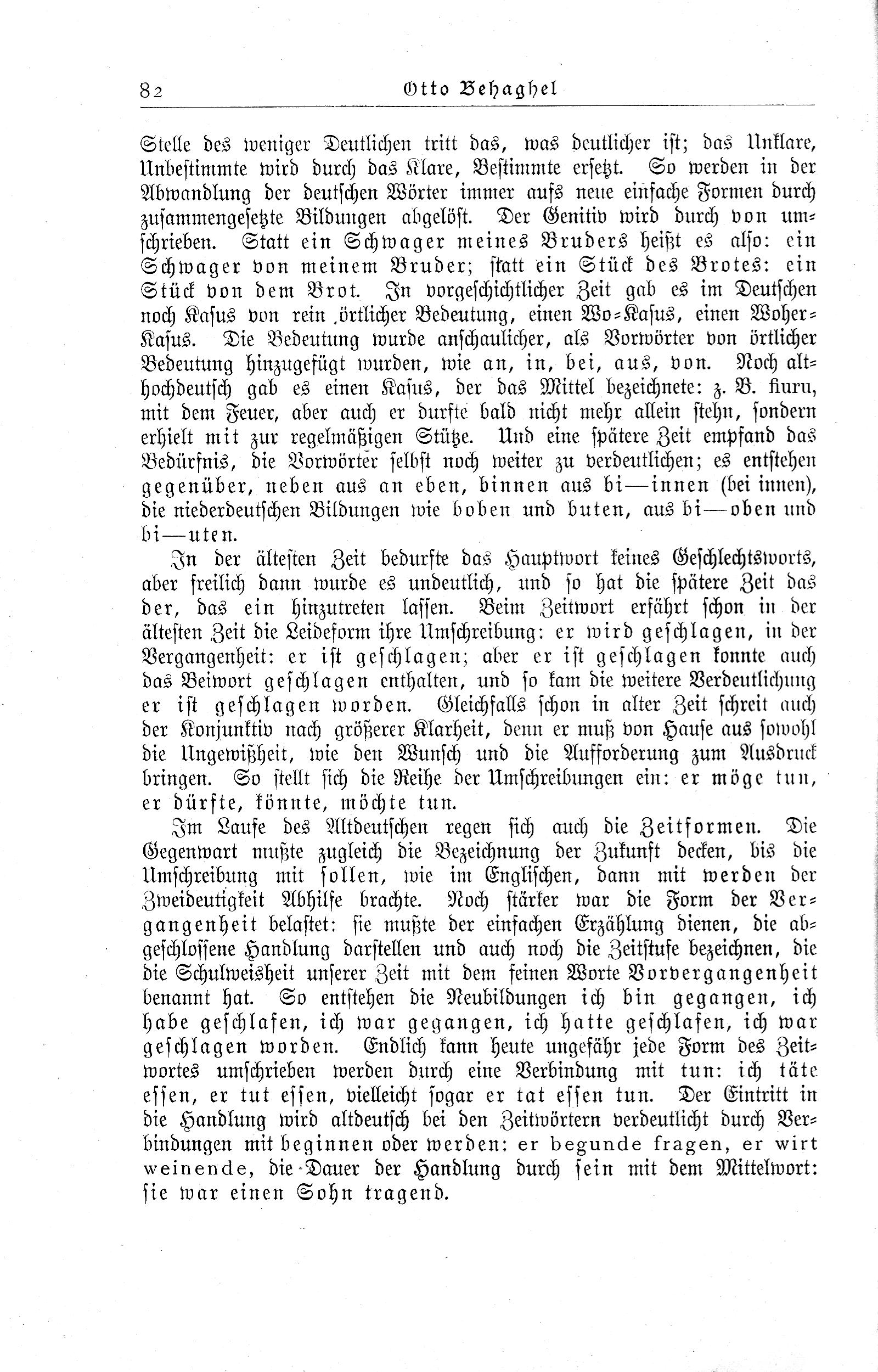 82 Otto Behaghel

Stelle des weniger Deutlichen tritt das, was deutlicher ist; das Unklare, Unbestimmte wird durch das Klare, Bestimmte ersetzt. So werden in der Abwandlung der deutschen Wörter immer aufs neue einfache Formen durch zusammengesetzte Bildungen abgelöst. Der Genitiv wird durch von umschrieben. Statt ein Schwager meines Bruders heißt es also: ein Schwager von meinem Bruder; statt ein Stück des Brotes: ein Stück von dem Brot. In vorgeschichtlicher Zeit gab es im Deutschen noch Kasus von rein örtlicher Bedeutung, einen Wo-Kasus, einen Woher-Kasus. Die Bedeutung wurde anschaulicher, als Vorwörter von örtlicher Bedeutung hinzugefügt wurden, wie an, in, bei, aus, von. Noch althochdeutsch gab es einen Kasus, der das Mittel bezeichnete: z. B. fiuru, mit dem Feuer, aber auch er durfte bald nicht mehr allein stehn, sondern erhielt mit zur regelmäßigen Stütze. Und eine spätere Zeit empfand das Bedürfnis, die Vorwörter selbst noch weiter zu verdeutlichen; es entstehen gegenüber, neben aus an eben, binnen aus bi—innen (bei innen), die niederdeutschen Bildungen wie boben und buten, aus bi—oben und bi—uten.

In der ältesten Zeit bedurfte das Hauptwort keines Geschlechtsworts, aber freilich dann wurde es undeutlich, und so hat die spätere Zeit das der, das ein hinzutreten lassen. Beim Zeitwort erfährt schon in der ältesten Zeit die Leideform ihre Umschreibung: er wird geschlagen, in der Vergangenheit: er ist geschlagen; aber er ist geschlagen konnte auch das Beiwort geschlagen enthalten, und so kam die weitere Verdeutlichung er ist geschlagen worden. Gleichfalls schon in alter Zeit schreit auch der Konjunktiv nach größerer Klarheit, denn er muß von Hause aus sowohl die Ungewißheit, wie den Wunsch und die Aufforderung zum Ausdruck bringen. So stellt sich die Reihe der Umschreibungen ein: er möge tun, er dürfte, könnte, möchte tun.

Im Laufe des Altdeutschen regen sich auch die Zeitformen. Die Gegenwart mußte zugleich die Bezeichnung der Zukunft decken, bis die Umschreibung mit sollen, wie im Englischen, dann mit werden der Zweideutigkeit Abhilfe brachte. Noch stärker war die Form der Vergangenheit belastet: sie mußte der einfachen Erzählung dienen, die abgeschlossene Handlung darstellen und auch noch die Zeitstufe bezeichnen, die die Schulweisheit unserer Zeit mit dem feinen Worte Vorvergangenheit benannt hat. So entstehen die Neubildungen ich bin gegangen, ich habe geschlafen, ich war gegangen, ich hatte geschlafen, ich war geschlagen worden. Endlich kann heute ungefähr jede Form des Zeitwortes umschrieben werden durch eine Verbindung mit tun: ich täte essen, er tut essen, vielleicht sogar er tat essen tun. Der Eintritt in die Handlung wird altdeutsch bei den Zeitwörtern verdeutlicht durch Verbindungen mit beginnen oder werden: er begunde fragen, er wirt weinende, die Dauer der Handlung durch sein mit dem Mittelwort: sie war einen Sohn tragend.